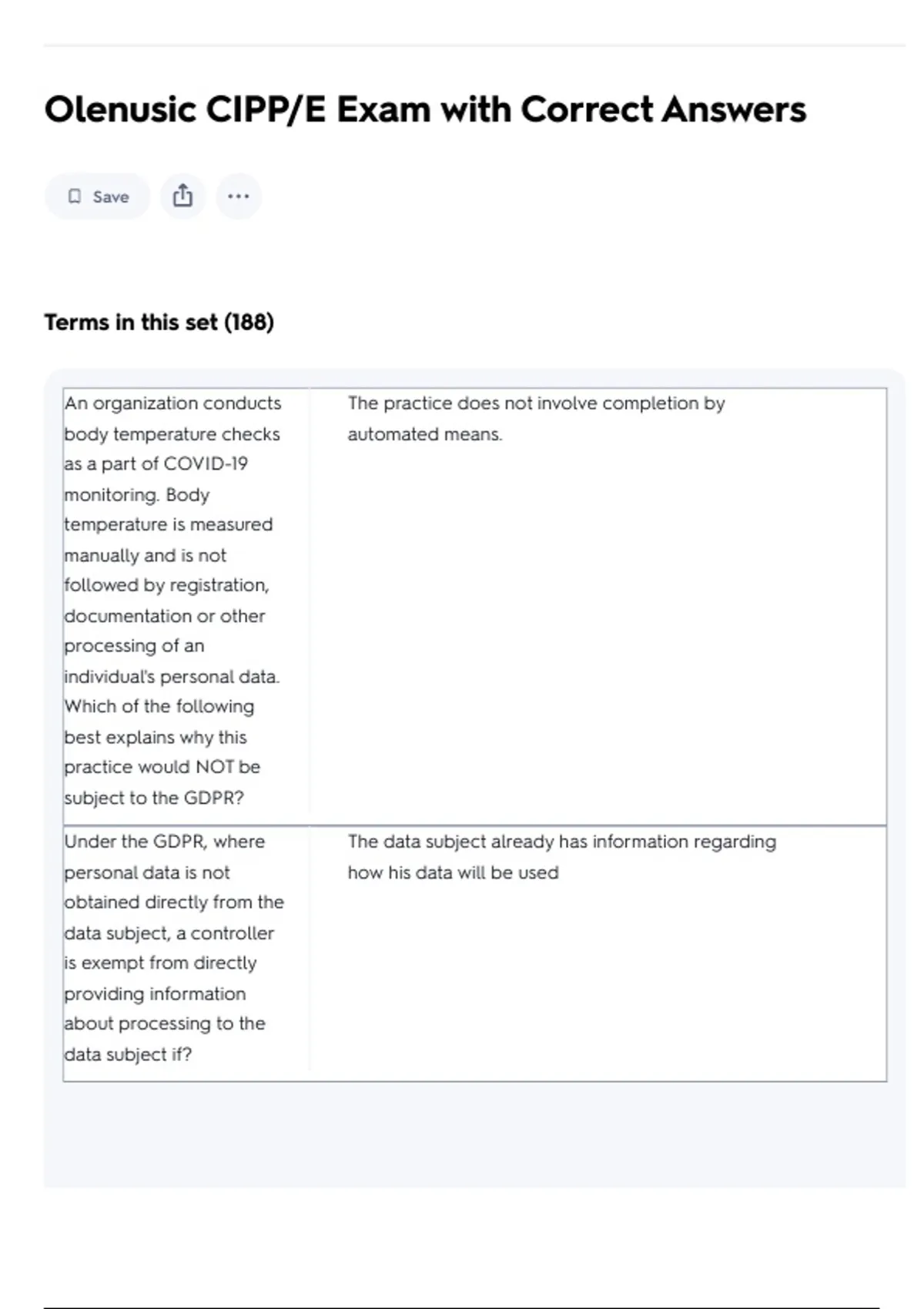 Olenusic CIPP/E Exam with Correct Answers

Save

Terms in this set (188)

| | |
|---|---|
| An organization conducts body temperature checks as a part of COVID-19 monitoring. Body temperature is measured manually and is not followed by registration, documentation or other processing of an individual's personal data. Which of the following best explains why this practice would NOT be subject to the GDPR? | The practice does not involve completion by automated means. |
| Under the GDPR, where personal data is not obtained directly from the data subject, a controller is exempt from directly providing information about processing to the data subject if? | The data subject already has information regarding how his data will be used |